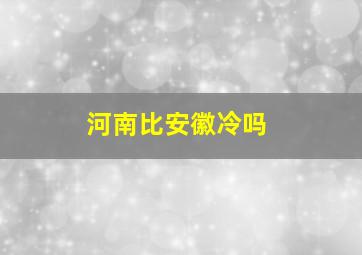 河南比安徽冷吗